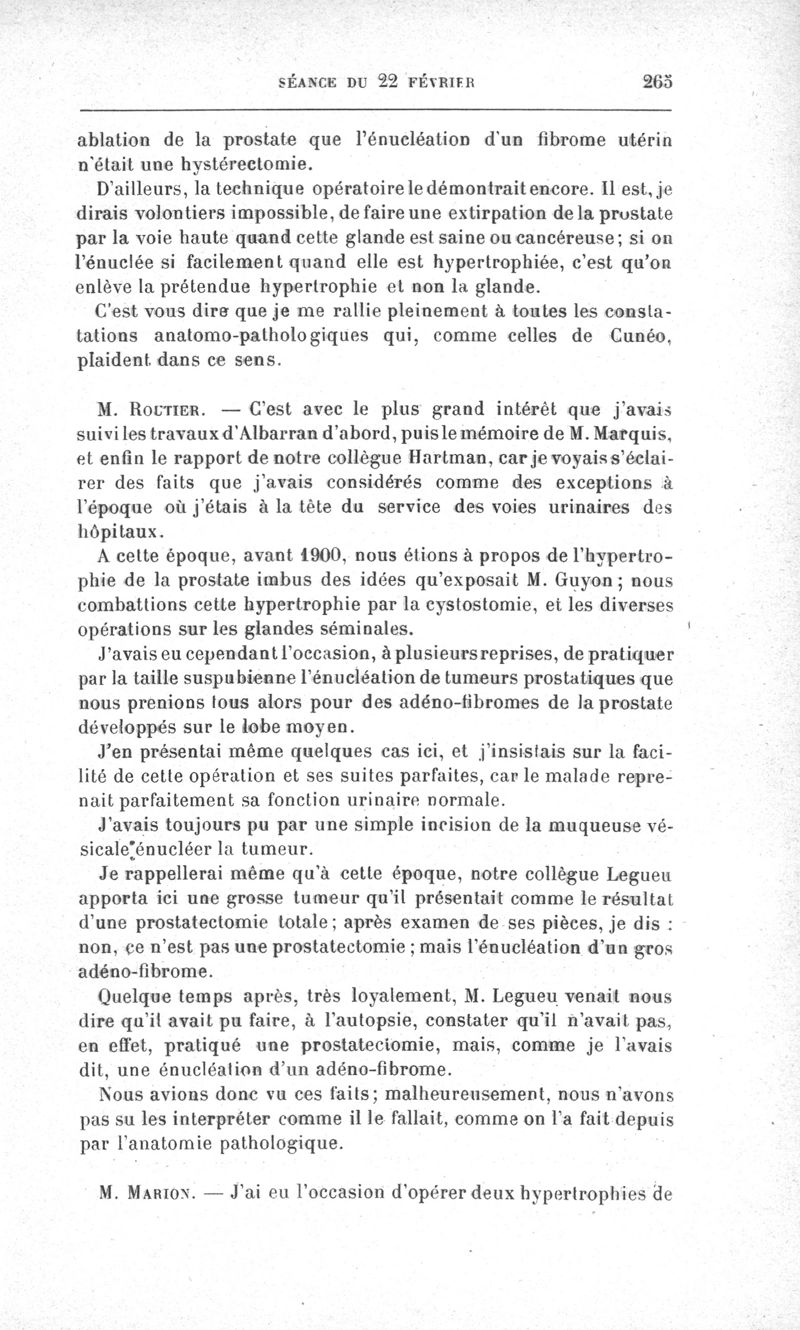 SÉANCE DU 22 FÉVRIER 265

ablation de la prostate que l'énucléation d'un fibrome utérin n'était une hystérectomie.

D'ailleurs, la technique opératoire le démontrait encore. Il est, je dirais volontiers impossible, de faire une extirpation de la prostate par la voie haute quand cette glande est saine ou cancéreuse; si on l'énuclée si facilement quand elle est hypertrophiée, c'est qu'on enlève la prétendue hypertrophie et non la glande.

C'est vous dire que je me rallie pleinement à toutes les constatations anatomo-pathologiques qui, comme celles de Cunéo, plaident dans ce sens.

M. Routier. — C'est avec le plus grand intérêt que j'avais suivi les travaux d'Albarran d'abord, puis le mémoire de M. Marquis, et enfin le rapport de notre collègue Hartman, car je voyais s'éclairer des faits que j'avais considérés comme des exceptions à l'époque où j'étais à la tête du service des voies urinaires des hôpitaux.

A cette époque, avant 1900, nous étions à propos de l'hypertrophie de la prostate imbus des idées qu'exposait M. Guyon; nous combattions cette hypertrophie par la cystostomie, et les diverses opérations sur les glandes séminales.

J'avais eu cependant l'occasion, à plusieurs reprises, de pratiquer par la taille suspubienne l'énucléation de tumeurs prostatiques que nous prenions tous alors pour des adéno-fibromes de la prostate développés sur le lobe moyen.

J'en présentai même quelques cas ici, et j'insistais sur la facilité de cette opération et ses suites parfaites, car le malade reprenait parfaitement sa fonction urinaire normale.

J'avais toujours pu par une simple incision de la muqueuse vésicale énucléer la tumeur.

Je rappellerai même qu'à cette époque, notre collègue Legueu apporta ici une grosse tumeur qu'il présentait comme le résultat d'une prostatectomie totale; après examen de ses pièces, je dis : non, ce n'est pas une prostatectomie; mais l'énucléation d'un gros adéno-fibrome.

Quelque temps après, très loyalement, M. Legueu venait nous dire qu'il avait pu faire, à l'autopsie, constater qu'il n'avait pas, en effet, pratiqué une prostatectomie, mais, comme je l'avais dit, une énucléation d'un adéno-fibrome.

Nous avions donc vu ces faits; malheureusement, nous n'avons pas su les interpréter comme il le fallait, comme on l'a fait depuis par l'anatomie pathologique.

M. Marion. — J'ai eu l'occasion d'opérer deux hypertrophies de